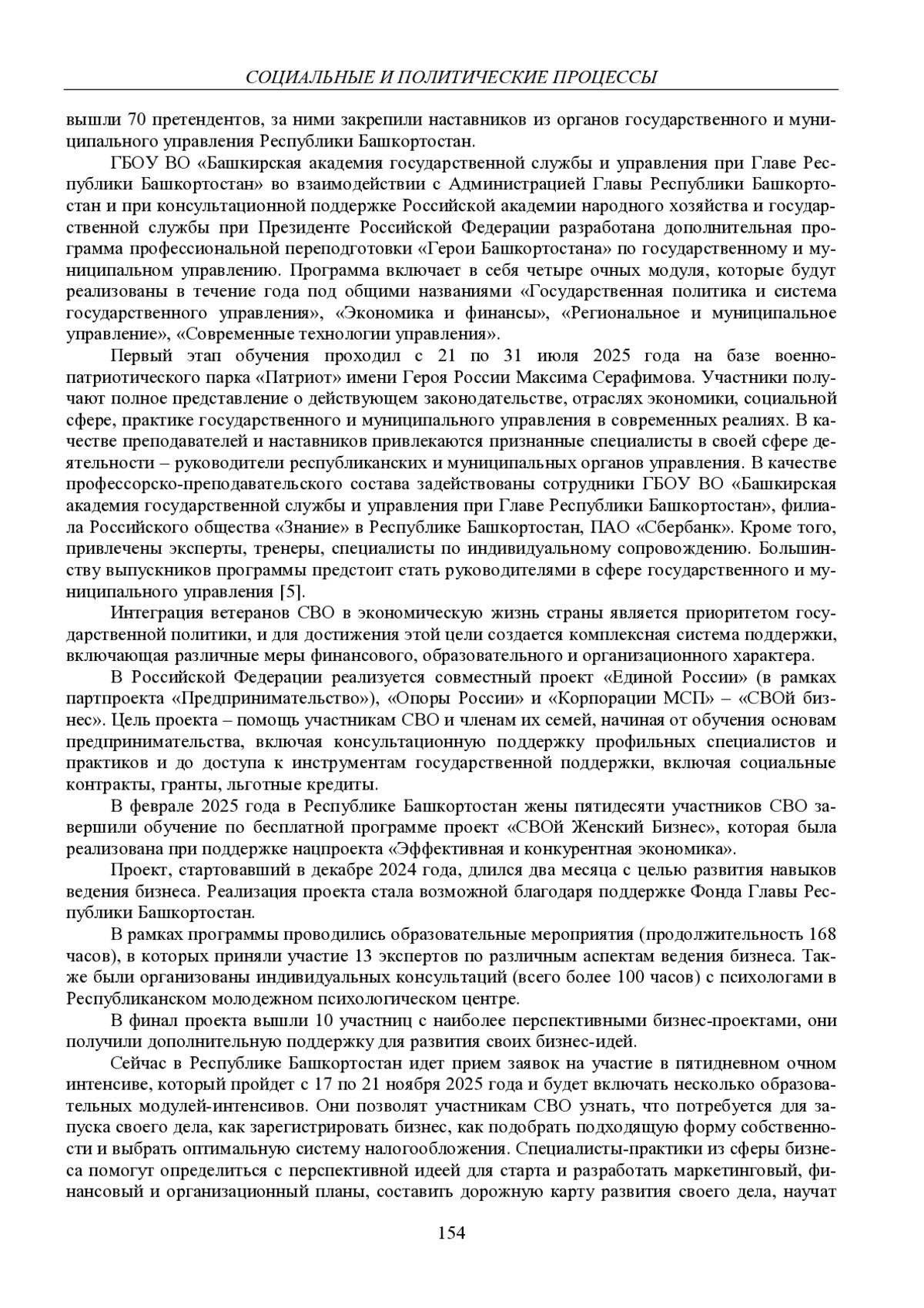 СОЦИАЛЬНЫЕ И ПОЛИТИЧЕСКИЕ ПРОЦЕССЫ

вышли 70 претендентов, за ними закрепили наставников из органов государственного и муниципального управления Республики Башкортостан.

ГБОУ ВО «Башкирская академия государственной службы и управления при Главе Республики Башкортостан» во взаимодействии с Администрацией Главы Республики Башкортостан и при консультационной поддержке Российской академии народного хозяйства и государственной службы при Президенте Российской Федерации разработана дополнительная программа профессиональной переподготовки «Герои Башкортостана» по государственному и муниципальном управлению. Программа включает в себя четыре очных модуля, которые будут реализованы в течение года под общими названиями «Государственная политика и система государственного управления», «Экономика и финансы», «Региональное и муниципальное управление», «Современные технологии управления».

Первый этап обучения проходил с 21 по 31 июля 2025 года на базе военно-патриотического парка «Патриот» имени Героя России Максима Серафимова. Участники получают полное представление о действующем законодательстве, отраслях экономики, социальной сфере, практике государственного и муниципального управления в современных реалиях. В качестве преподавателей и наставников привлекаются признанные специалисты в своей сфере деятельности – руководители республиканских и муниципальных органов управления. В качестве профессорско-преподавательского состава задействованы сотрудники ГБОУ ВО «Башкирская академия государственной службы и управления при Главе Республики Башкортостан», филиала Российского общества «Знание» в Республике Башкортостан, ПАО «Сбербанк». Кроме того, привлечены эксперты, тренеры, специалисты по индивидуальному сопровождению. Большинству выпускников программы предстоит стать руководителями в сфере государственного и муниципального управления [5].

Интеграция ветеранов СВО в экономическую жизнь страны является приоритетом государственной политики, и для достижения этой цели создается комплексная система поддержки, включающая различные меры финансового, образовательного и организационного характера.

В Российской Федерации реализуется совместный проект «Единой России» (в рамках партпроекта «Предпринимательство»), «Опоры России» и «Корпорации МСП» – «СВОй бизнес». Цель проекта – помощь участникам СВО и членам их семей, начиная от обучения основам предпринимательства, включая консультационную поддержку профильных специалистов и практиков и до доступа к инструментам государственной поддержки, включая социальные контракты, гранты, льготные кредиты.

В феврале 2025 года в Республике Башкортостан жены пятидесяти участников СВО завершили обучение по бесплатной программе проект «СВОй Женский Бизнес», которая была реализована при поддержке нацпроекта «Эффективная и конкурентная экономика».

Проект, стартовавший в декабре 2024 года, длился два месяца с целью развития навыков ведения бизнеса. Реализация проекта стала возможной благодаря поддержке Фонда Главы Республики Башкортостан.

В рамках программы проводились образовательные мероприятия (продолжительность 168 часов), в которых приняли участие 13 экспертов по различным аспектам ведения бизнеса. Также были организованы индивидуальных консультаций (всего более 100 часов) с психологами в Республиканском молодежном психологическом центре.

В финал проекта вышли 10 участниц с наиболее перспективными бизнес-проектами, они получили дополнительную поддержку для развития своих бизнес-идей.

Сейчас в Республике Башкортостан идет прием заявок на участие в пятидневном очном интенсиве, который пройдет с 17 по 21 ноября 2025 года и будет включать несколько образовательных модулей-интенсивов. Они позволят участникам СВО узнать, что потребуется для запуска своего дела, как зарегистрировать бизнес, как подобрать подходящую форму собственности и выбрать оптимальную систему налогообложения. Специалисты-практики из сферы бизнеса помогут определиться с перспективной идеей для старта и разработать маркетинговый, финансовый и организационный планы, составить дорожную карту развития своего дела, научат

154